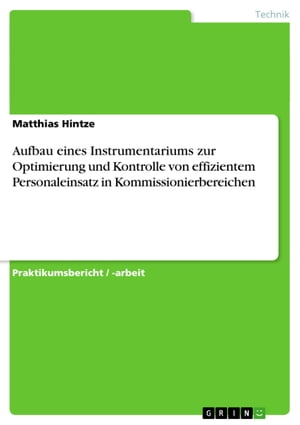 Technik

Matthias Hintze

Aufbau eines Instrumentariums zur Optimierung und Kontrolle von effizientem Personaleinsatz in Kommissionierbereichen

Praktikumsbericht / -arbeit

GRIN